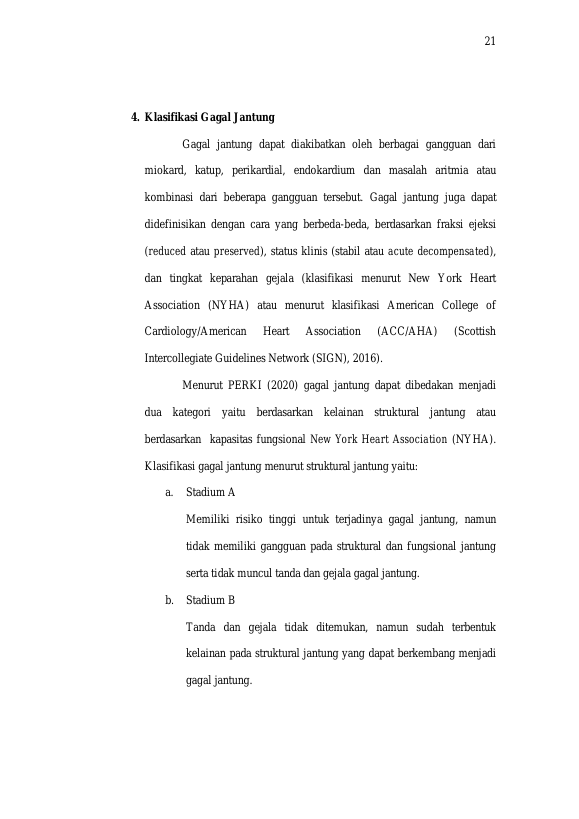 21

4. Klasifikasi Gagal Jantung

Gagal jantung dapat diakibatkan oleh berbagai gangguan dari miokard, katup, perikardial, endokardium dan masalah aritmia atau kombinasi dari beberapa gangguan tersebut. Gagal jantung juga dapat didefinisikan dengan cara yang berbeda-beda, berdasarkan fraksi ejeksi (reduced atau preserved), status klinis (stabil atau acute decompensated), dan tingkat keparahan gejala (klasifikasi menurut New York Heart Association (NYHA) atau menurut klasifikasi American College of Cardiology/American Heart Association (ACC/AHA) (Scottish Intercollegiate Guidelines Network (SIGN), 2016).

Menurut PERKI (2020) gagal jantung dapat dibedakan menjadi dua kategori yaitu berdasarkan kelainan struktural jantung atau berdasarkan kapasitas fungsional New York Heart Association (NYHA). Klasifikasi gagal jantung menurut struktural jantung yaitu:

a. Stadium A

Memiliki risiko tinggi untuk terjadinya gagal jantung, namun tidak memiliki gangguan pada struktural dan fungsional jantung serta tidak muncul tanda dan gejala gagal jantung.

b. Stadium B

Tanda dan gejala tidak ditemukan, namun sudah terbentuk kelainan pada struktural jantung yang dapat berkembang menjadi gagal jantung.